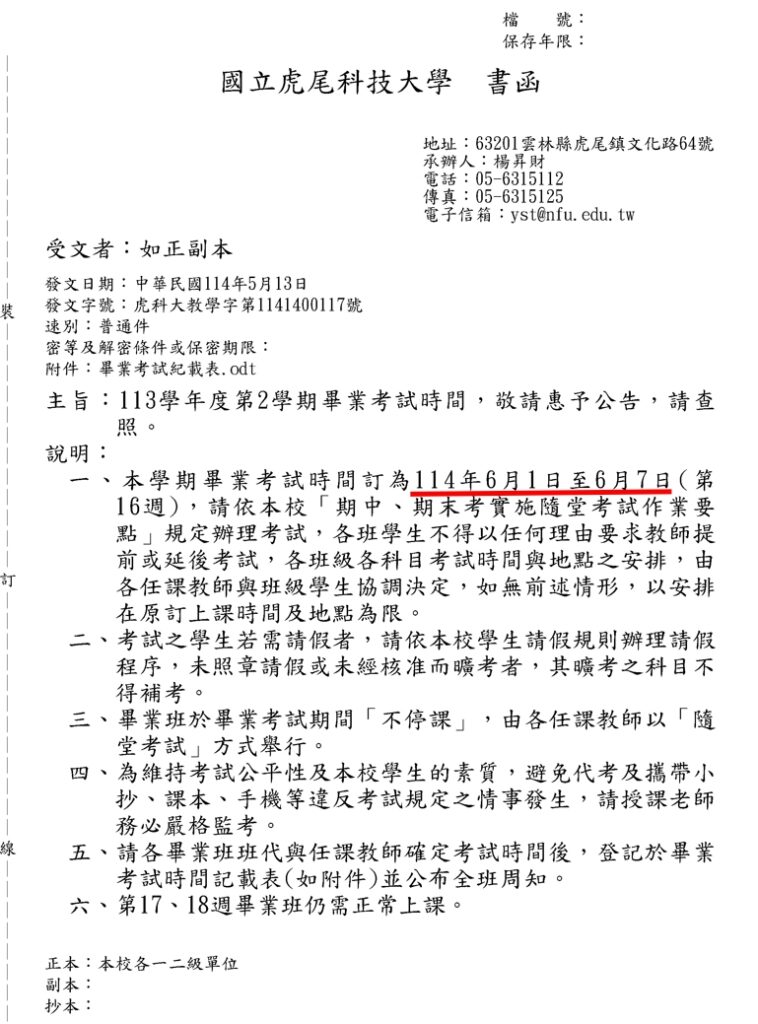 檔　　號：
保存年限：

國立虎尾科技大學　書函

地址：63201雲林縣虎尾鎮文化路64號
承辦人：楊昇財
電話：05-6315112
傳真：05-6315125
電子信箱：yst@nfu.edu.tw

受文者：如正副本

發文日期：中華民國114年5月13日
發文字號：虎科大教學字第1141400117號
速別：普通件
密等及解密條件或保密期限：
附件：畢業考試紀載表.odt

裝

主旨：113學年度第2學期畢業考試時間，敬請惠予公告，請查照。

說明：

一、本學期畢業考試時間訂為114年6月1日至6月7日(第16週)，請依本校「期中、期末考實施隨堂考試作業要點」規定辦理考試，各班學生不得以任何理由要求教師提前或延後考試，各班級各科目考試時間與地點之安排，由各任課教師與班級學生協調決定，如無前述情形，以安排在原訂上課時間及地點為限。

訂

二、考試之學生若需請假者，請依本校學生請假規則辦理請假程序，未照章請假或未經核准而曠考者，其曠考之科目不得補考。

三、畢業班於畢業考試期間「不停課」，由各任課教師以「隨堂考試」方式舉行。

四、為維持考試公平性及本校學生的素質，避免代考及攜帶小抄、課本、手機等違反考試規定之情事發生，請授課老師務必嚴格監考。

線

五、請各畢業班班代與任課教師確定考試時間後，登記於畢業考試時間記載表(如附件)並公布全班周知。

六、第17、18週畢業班仍需正常上課。

正本：本校各一二級單位
副本：
抄本：